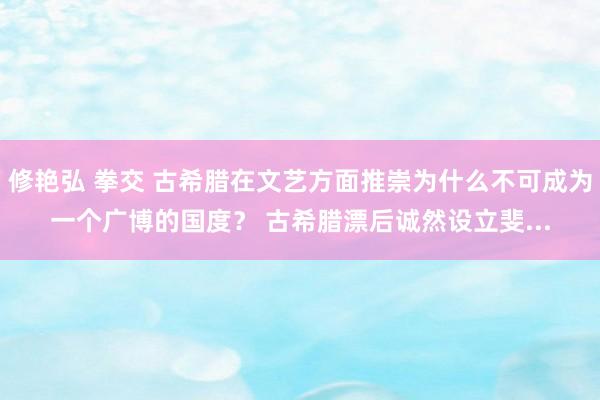 修艳弘 拳交 古希腊在文艺方面推崇为什么不可成为一个广博的国度？ 古希腊漂后诚然设立斐...